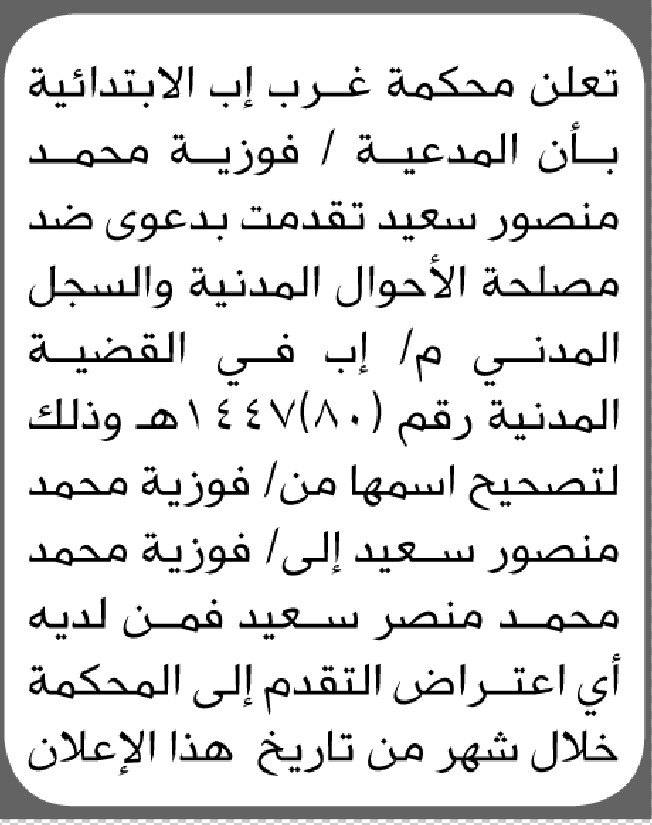 تعلن محكمة غرب إب الابتدائية بأن المدعية / فوزية محمد منصور سعيد تقدمت بدعوى ضد مصلحة الأحوال المدنية والسجل المدني م/ إب في القضية المدنية رقم (٨٠)١٤٤٧هـ وذلك لتصحيح اسمها من/ فوزية محمد منصور سعيد إلى/ فوزية محمد محمد منصر سعيد فمن لديه أي اعتراض التقدم إلى المحكمة خلال شهر من تاريخ هذا الإعلان